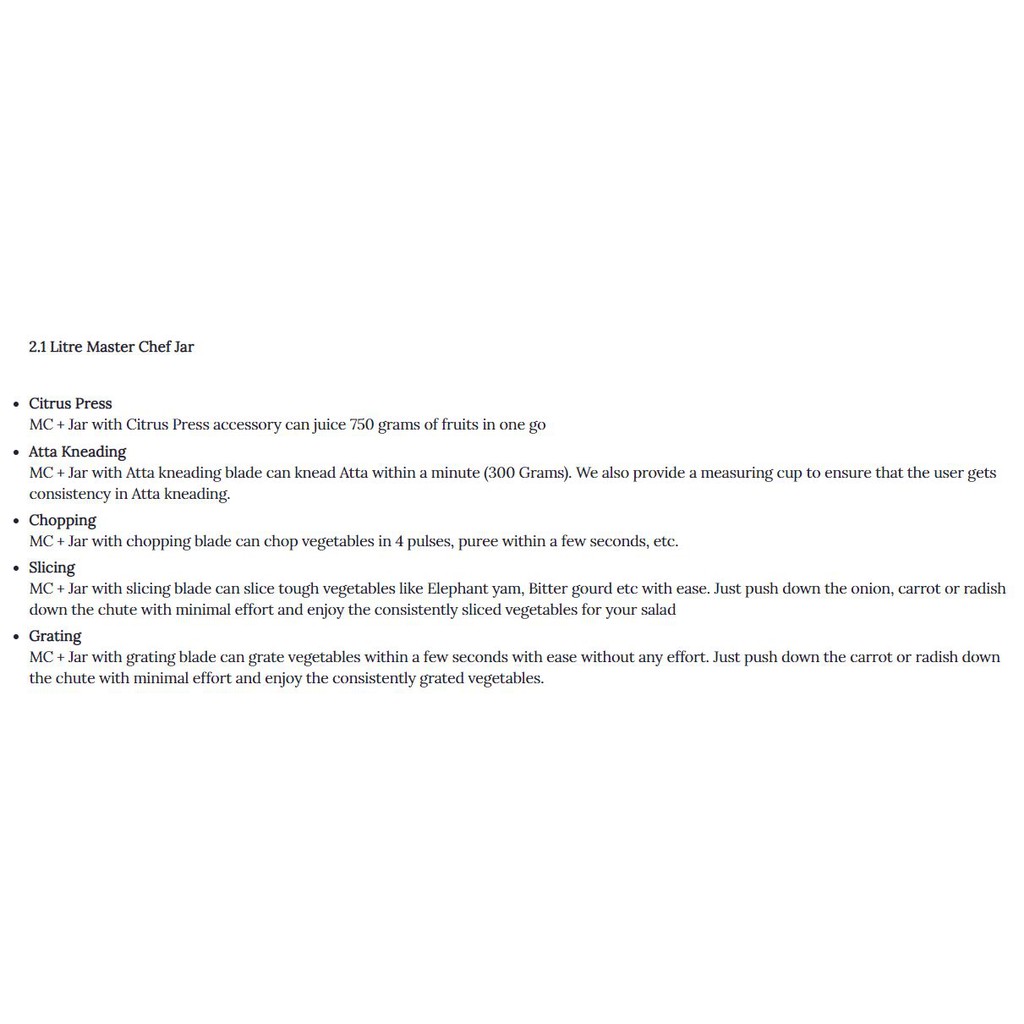 2.1 Litre Master Chef Jar

- Citrus Press
MC + Jar with Citrus Press accessory can juice 750 grams of fruits in one go
- Atta Kneading
MC + Jar with Atta kneading blade can knead Atta within a minute (300 Grams). We also provide a measuring cup to ensure that the user gets consistency in Atta kneading.
- Chopping
MC + Jar with chopping blade can chop vegetables in 4 pulses, puree within a few seconds, etc.
- Slicing
MC + Jar with slicing blade can slice tough vegetables like Elephant yam, Bitter gourd etc with ease. Just push down the onion, carrot or radish down the chute with minimal effort and enjoy the consistently sliced vegetables for your salad
- Grating
MC + Jar with grating blade can grate vegetables within a few seconds with ease without any effort. Just push down the carrot or radish down the chute with minimal effort and enjoy the consistently grated vegetables.